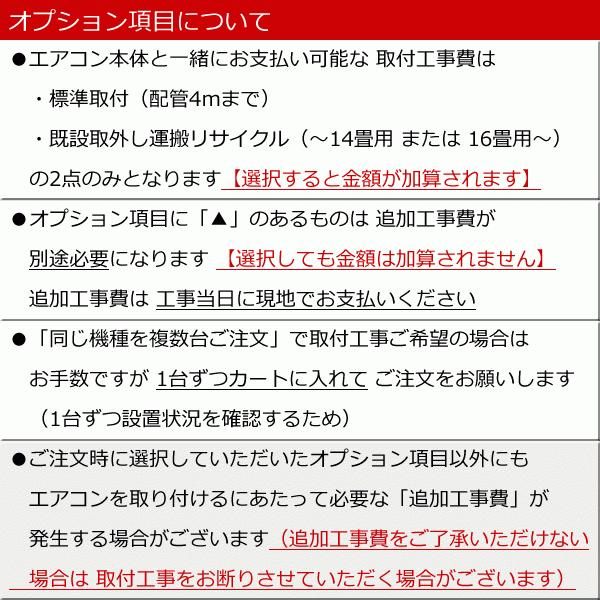 オプション項目について

●エアコン本体と一緒にお支払い可能な 取付工事費は

・標準取付（配管4mまで）

・既設取外し運搬リサイクル（～14畳用 または 16畳用～）

の2点のみとなります【選択すると金額が加算されます】

●オプション項目に「▲」のあるものは 追加工事費が

別途必要になります 【選択しても金額は加算されません】

追加工事費は 工事当日に現地でお支払いください

●「同じ機種を複数台ご注文」で取付工事ご希望の場合は

お手数ですが 1台ずつカートに入れて ご注文をお願いします

（1台ずつ設置状況を確認するため）

●ご注文時に選択していただいたオプション項目以外にも

エアコンを取り付けるにあたって必要な「追加工事費」が

発生する場合がございます（追加工事費をご了承いただけない

場合は 取付工事をお断りさせていただく場合がございます）